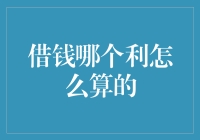 借钱哪个利怎么算的